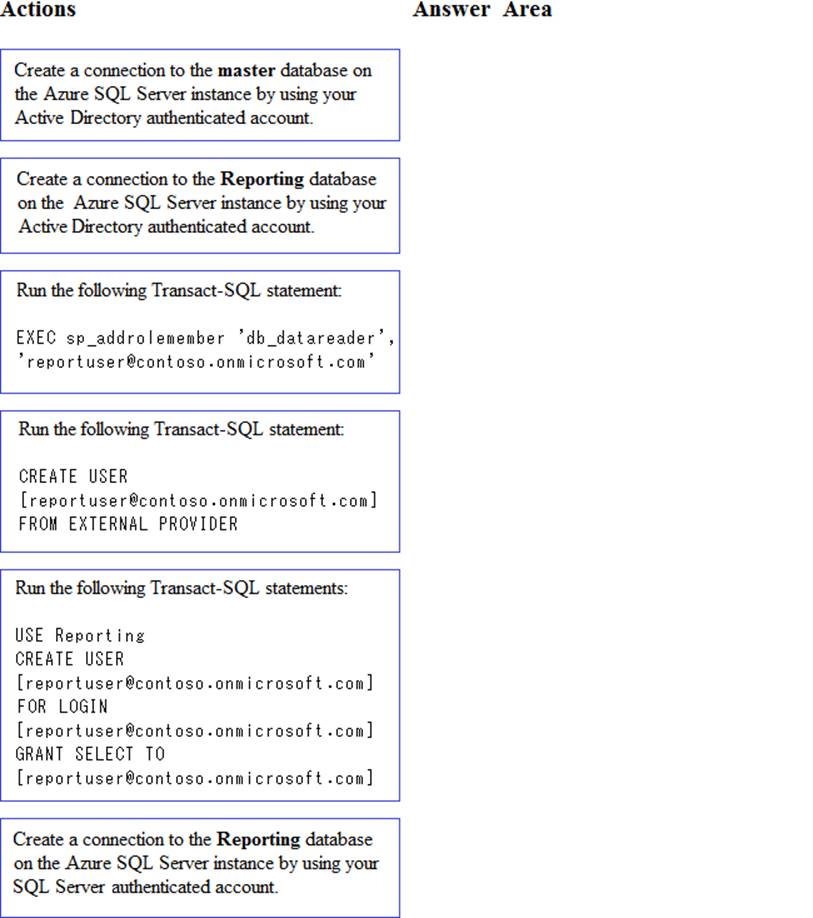 Actions

Answer Area

Create a connection to the master database on the Azure SQL Server instance by using your Active Directory authenticated account.

Create a connection to the Reporting database on the Azure SQL Server instance by using your Active Directory authenticated account.

Run the following Transact-SQL statement:

EXEC sp_addrolemember 'db_datareader', 'reportuser@contoso.onmicrosoft.com'

Run the following Transact-SQL statement:

CREATE USER
[reportuser@contoso.onmicrosoft.com]
FROM EXTERNAL PROVIDER

Run the following Transact-SQL statements:

USE Reporting
CREATE USER
[reportuser@contoso.onmicrosoft.com]
FOR LOGIN
[reportuser@contoso.onmicrosoft.com]
GRANT SELECT TO
[reportuser@contoso.onmicrosoft.com]

Create a connection to the Reporting database on the Azure SQL Server instance by using your SQL Server authenticated account.